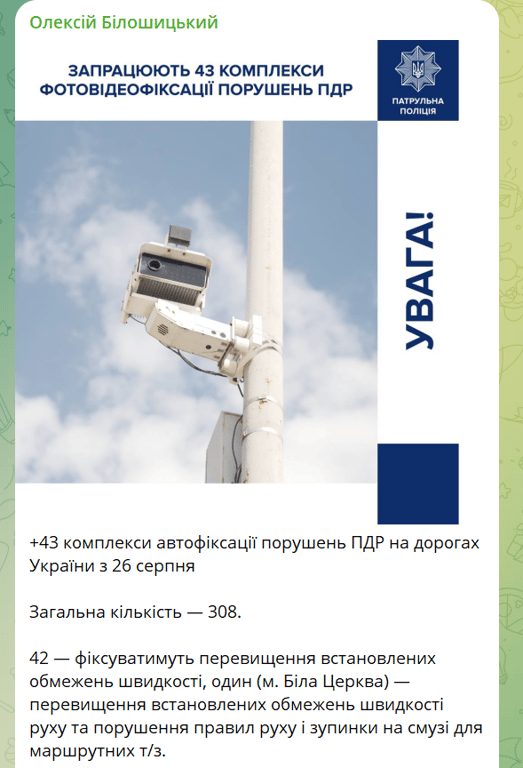 Олексій Білошицький

ЗАПРАЦЮЮТЬ 43 КОМПЛЕКСИ ФОТОВІДЕОФІКСАЦІЇ ПОРУШЕНЬ ПДР

ПАТРУЛЬНА ПОЛІЦІЯ

УВАГА!

+43 комплекси автофіксації порушень ПДР на дорогах України з 26 серпня

Загальна кількість — 308.

42 — фіксуватимуть перевищення встановлених обмежень швидкості, один (м. Біла Церква) — перевищення встановлених обмежень швидкості руху та порушення правил руху і зупинки на смузі для маршрутних т/з.